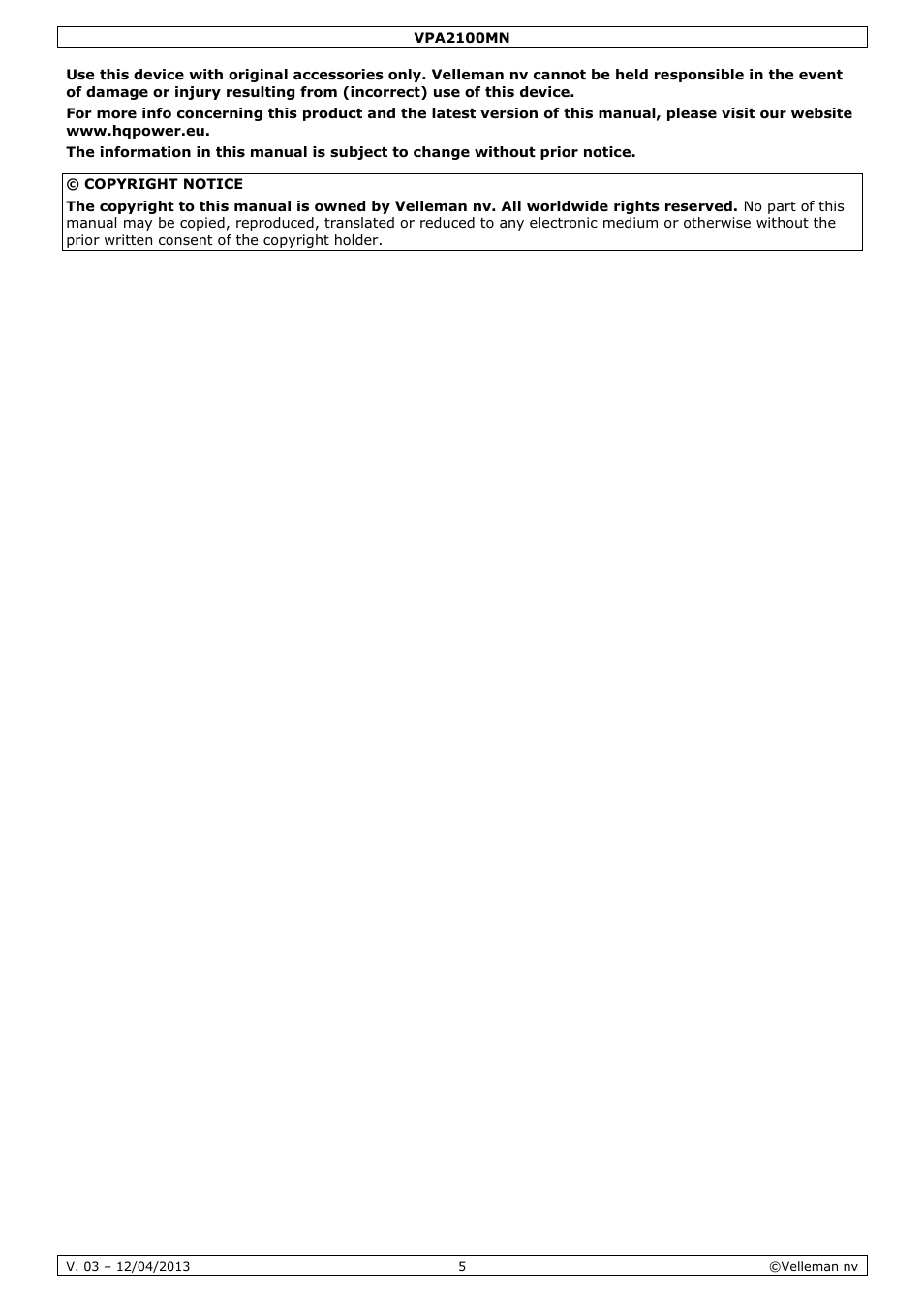 VPA2100MN

Use this device with original accessories only. Velleman nv cannot be held responsible in the event of damage or injury resulting from (incorrect) use of this device.

For more info concerning this product and the latest version of this manual, please visit our website www.hqpower.eu.

The information in this manual is subject to change without prior notice.

© COPYRIGHT NOTICE

The copyright to this manual is owned by Velleman nv. All worldwide rights reserved. No part of this manual may be copied, reproduced, translated or reduced to any electronic medium or otherwise without the prior written consent of the copyright holder.

V. 03 – 12/04/2013 5 ©Velleman nv